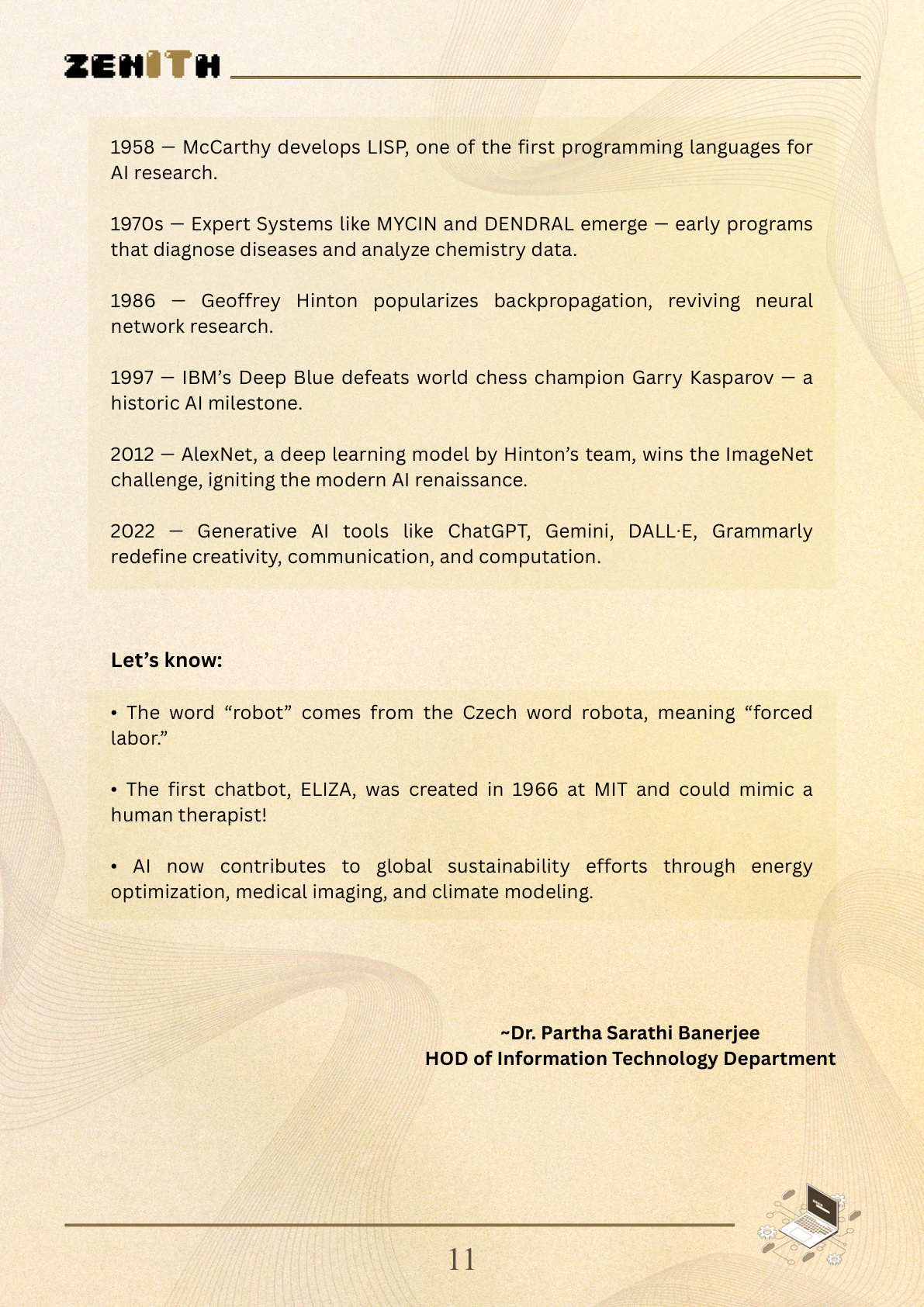 ZENITH

1958 — McCarthy develops LISP, one of the first programming languages for AI research.

1970s — Expert Systems like MYCIN and DENDRAL emerge — early programs that diagnose diseases and analyze chemistry data.

1986 — Geoffrey Hinton popularizes backpropagation, reviving neural network research.

1997 — IBM's Deep Blue defeats world chess champion Garry Kasparov — a historic AI milestone.

2012 — AlexNet, a deep learning model by Hinton's team, wins the ImageNet challenge, igniting the modern AI renaissance.

2022 — Generative AI tools like ChatGPT, Gemini, DALL·E, Grammarly redefine creativity, communication, and computation.

Let's know:

• The word "robot" comes from the Czech word robota, meaning "forced labor."

• The first chatbot, ELIZA, was created in 1966 at MIT and could mimic a human therapist!

• AI now contributes to global sustainability efforts through energy optimization, medical imaging, and climate modeling.

~Dr. Partha Sarathi Banerjee
HOD of Information Technology Department

11